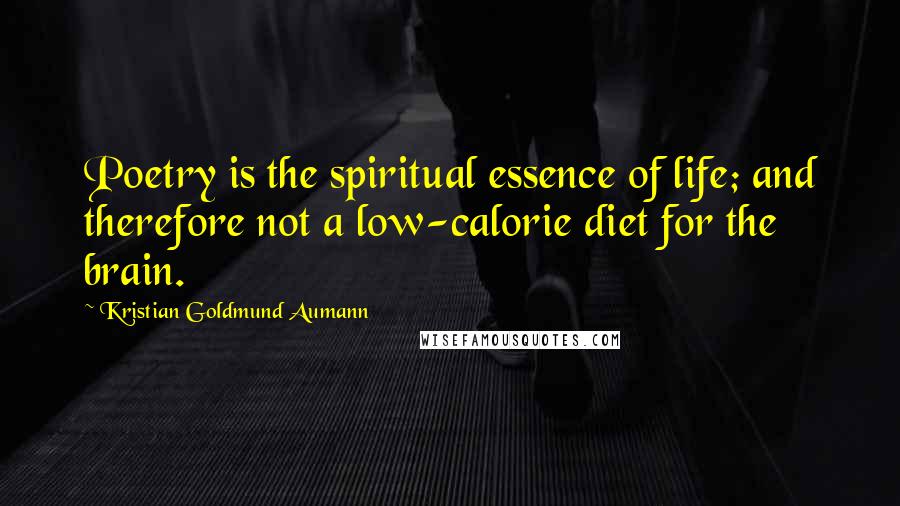 Poetry is the spiritual essence of life; and therefore not a low-calorie diet for the brain.

~ Kristian Goldmund Aumann

WISEFAMOUSQUOTES.COM